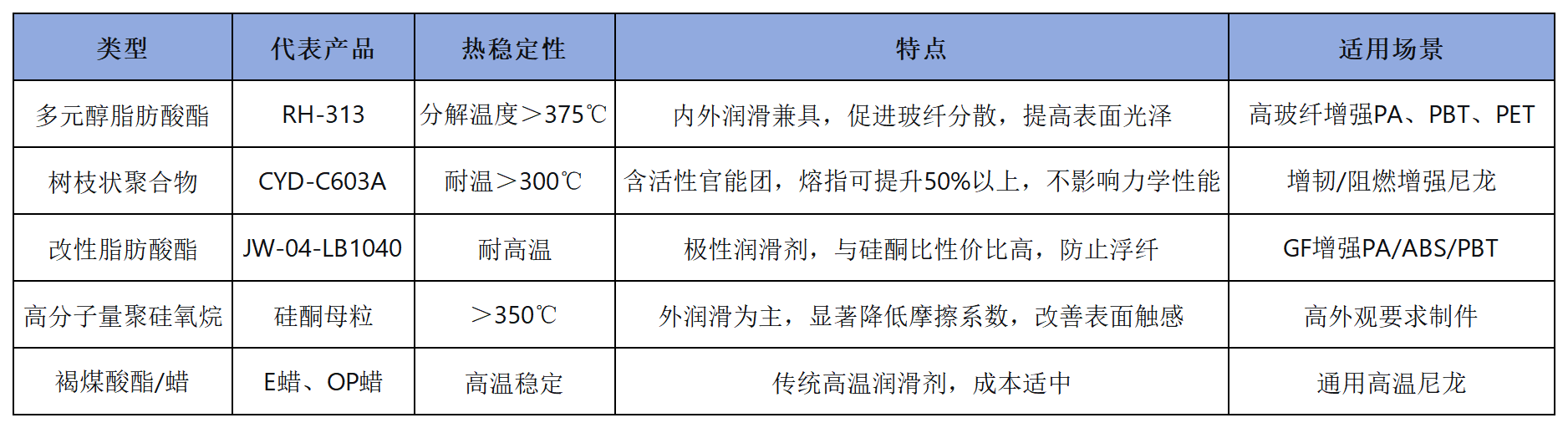 | 类型 | 代表产品 | 热稳定性 | 特点 | 适用场景 |
|---|---|---|---|---|
| 多元醇脂肪酸酯 | RH-313 | 分解温度＞375℃ | 内外润滑兼具，促进玻纤分散，提高表面光泽 | 高玻纤增强PA、PBT、PET |
| 树枝状聚合物 | CYD-C603A | 耐温＞300℃ | 含活性官能团，熔指可提升50%以上，不影响力学性能 | 增韧/阻燃增强尼龙 |
| 改性脂肪酸酯 | JW-04-LB1040 | 耐高温 | 极性润滑剂，与硅酮比性价比高，防止浮纤 | GF增强PA/ABS/PBT |
| 高分子量聚硅氧烷 | 硅酮母粒 | ＞350℃ | 外润滑为主，显著降低摩擦系数，改善表面触感 | 高外观要求制件 |
| 褐煤酸酯/蜡 | E蜡、OP蜡 | 高温稳定 | 传统高温润滑剂，成本适中 | 通用高温尼龙 |